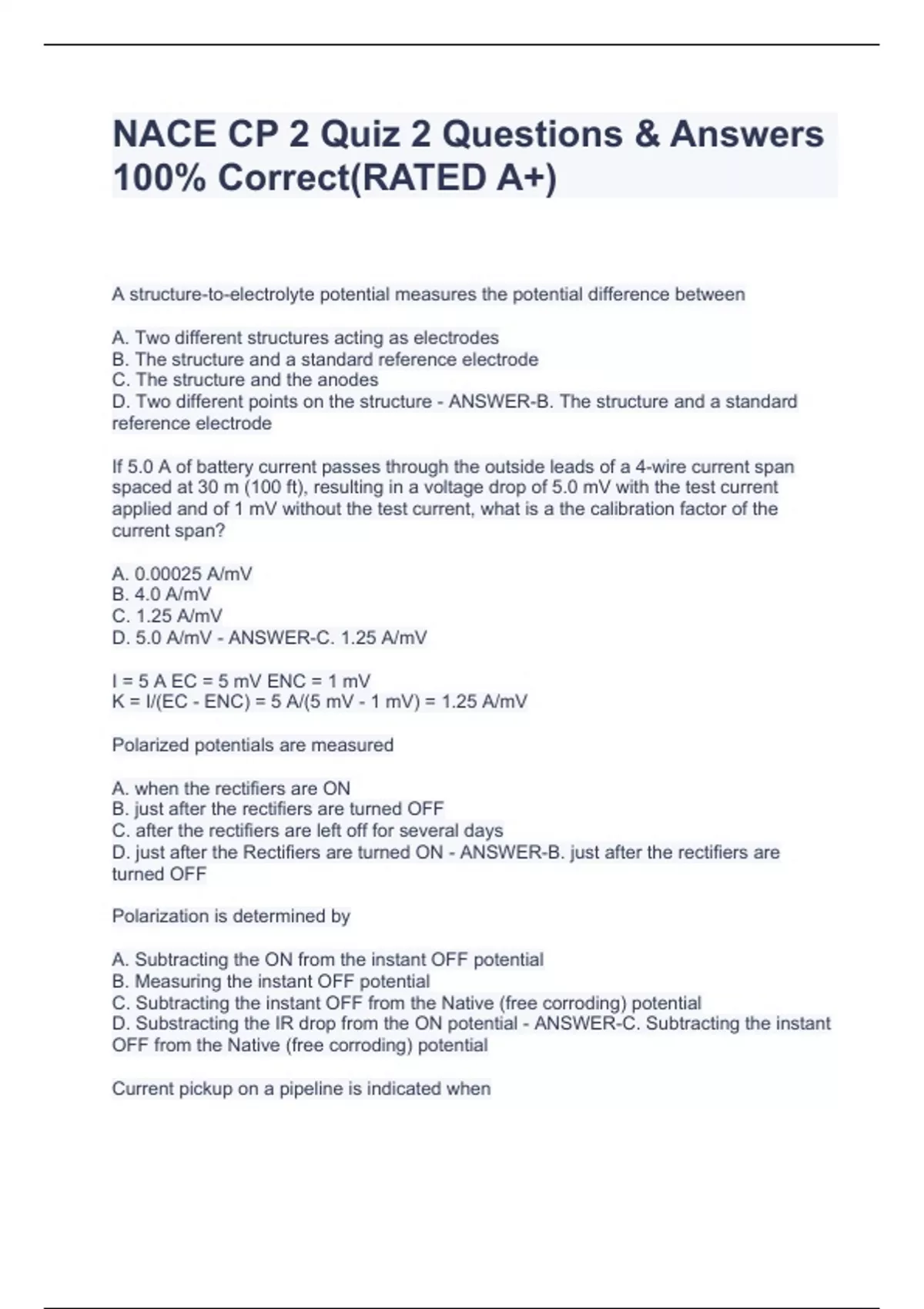 NACE CP 2 Quiz 2 Questions & Answers 100% Correct(RATED A+)

A structure-to-electrolyte potential measures the potential difference between

A. Two different structures acting as electrodes
B. The structure and a standard reference electrode
C. The structure and the anodes
D. Two different points on the structure - ANSWER-B. The structure and a standard reference electrode

If 5.0 A of battery current passes through the outside leads of a 4-wire current span spaced at 30 m (100 ft), resulting in a voltage drop of 5.0 mV with the test current applied and of 1 mV without the test current, what is a the calibration factor of the current span?

A. 0.00025 A/mV
B. 4.0 A/mV
C. 1.25 A/mV
D. 5.0 A/mV - ANSWER-C. 1.25 A/mV

I = 5 A EC = 5 mV ENC = 1 mV
K = I/(EC - ENC) = 5 A/(5 mV - 1 mV) = 1.25 A/mV

Polarized potentials are measured

A. when the rectifiers are ON
B. just after the rectifiers are turned OFF
C. after the rectifiers are left off for several days
D. just after the Rectifiers are turned ON - ANSWER-B. just after the rectifiers are turned OFF

Polarization is determined by

A. Subtracting the ON from the instant OFF potential
B. Measuring the instant OFF potential
C. Subtracting the instant OFF from the Native (free corroding) potential
D. Substracting the IR drop from the ON potential - ANSWER-C. Subtracting the instant OFF from the Native (free corroding) potential

Current pickup on a pipeline is indicated when